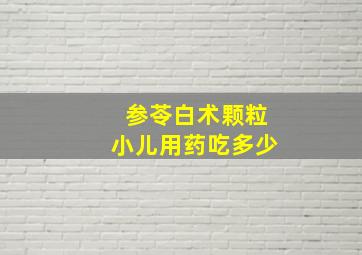 参苓白术颗粒
小儿用药吃多少